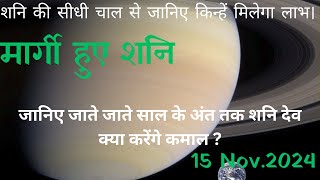 शनि की सीधी चाल से जानिए किन्हें मिलेगा लाभ।

मार्गी हुए शनि

जानिए जाते जाते साल के अंत तक शनि देव क्या करेंगे कमाल ?

15 Nov.2024